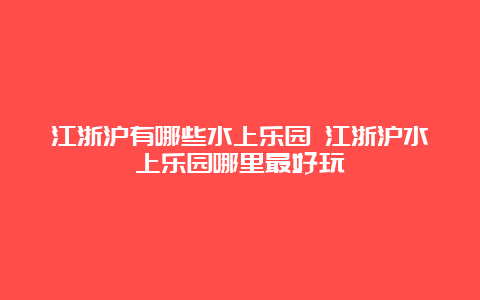 江浙沪有哪些水上乐园 江浙沪水上乐园哪里最好玩